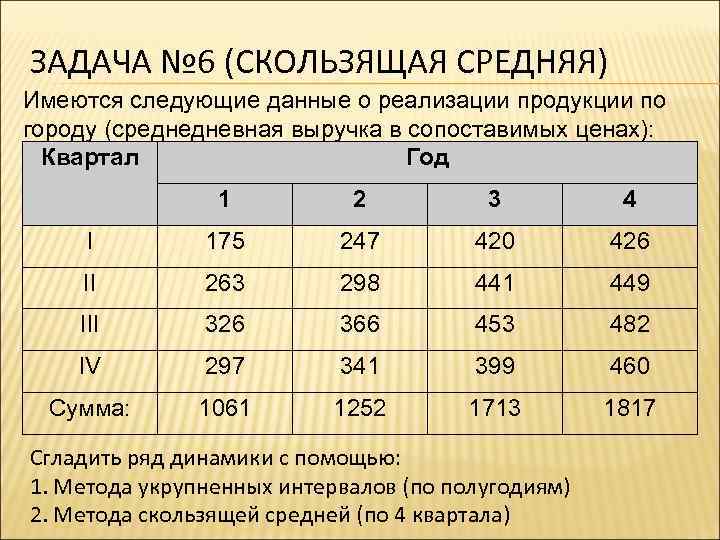 ЗАДАЧА №6 (СКОЛЬЗЯЩАЯ СРЕДНЯЯ)

Имеются следующие данные о реализации продукции по городу (среднедневная выручка в сопоставимых ценах):

| Квартал | Год | | | |
|---|---|---|---|---|
| | 1 | 2 | 3 | 4 |
| I | 175 | 247 | 420 | 426 |
| II | 263 | 298 | 441 | 449 |
| III | 326 | 366 | 453 | 482 |
| IV | 297 | 341 | 399 | 460 |
| Сумма: | 1061 | 1252 | 1713 | 1817 |

Сгладить ряд динамики с помощью:
1. Метода укрупненных интервалов (по полугодиям)
2. Метода скользящей средней (по 4 квартала)